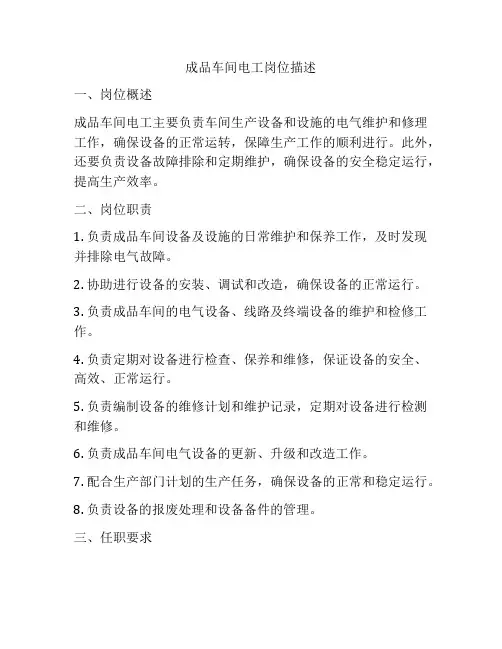 成品车间电工岗位描述

一、岗位概述

成品车间电工主要负责车间生产设备和设施的电气维护和修理工作，确保设备的正常运转，保障生产工作的顺利进行。此外，还要负责设备故障排除和定期维护，确保设备的安全稳定运行，提高生产效率。

二、岗位职责

1. 负责成品车间设备及设施的日常维护和保养工作，及时发现并排除电气故障。

2. 协助进行设备的安装、调试和改造，确保设备的正常运行。

3. 负责成品车间的电气设备、线路及终端设备的维护和检修工作。

4. 负责定期对设备进行检查、保养和维修，保证设备的安全、高效、正常运行。

5. 负责编制设备的维修计划和维护记录，定期对设备进行检测和维修。

6. 负责成品车间电气设备的更新、升级和改造工作。

7. 配合生产部门计划的生产任务，确保设备的正常和稳定运行。

8. 负责设备的报废处理和设备备件的管理。

三、任职要求